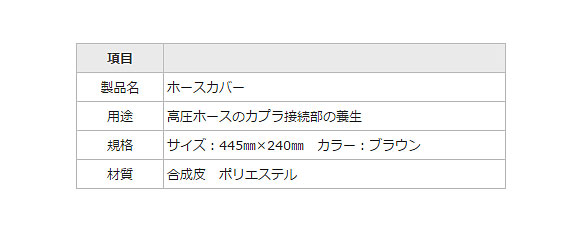 | 項目 |  |
|---|---|
| 製品名 | ホースカバー |
| 用途 | 高圧ホースのカプラ接続部の養生 |
| 規格 | サイズ：445㎜×240㎜　カラー：ブラウン |
| 材質 | 合成皮　ポリエステル |